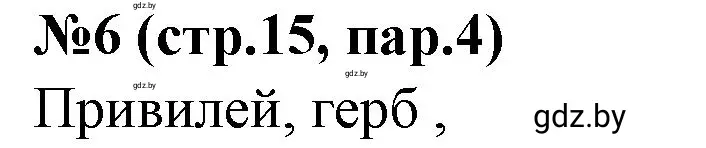 gdz.by
№6 (стр.15, пар.4)
gdz.by
gdz.by
Привилей, герб ,
gdz.by